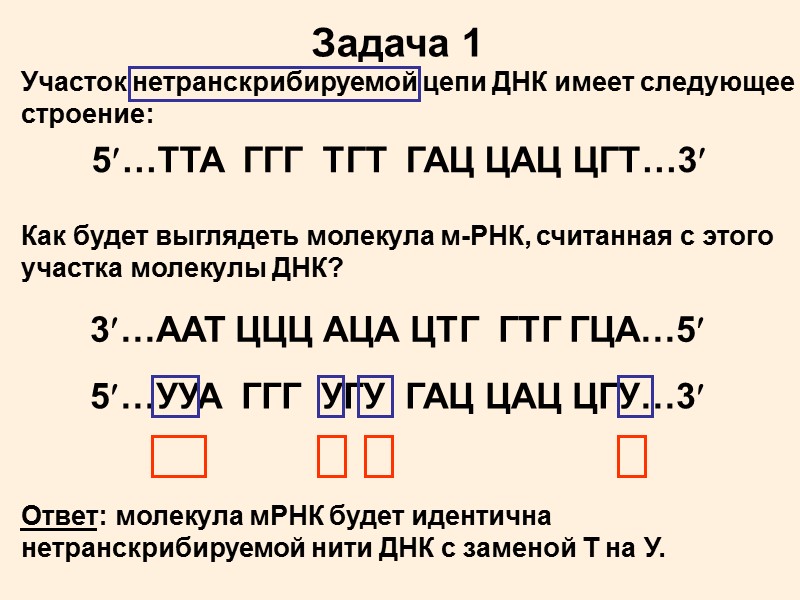 Задача 1

Участок нетранскрибируемой цепи ДНК имеет следующее строение:

5′…ТТА ГГГ ТГТ ГАЦ ЦАЦ ЦГТ…3′

Как будет выглядеть молекула м-РНК, считанная с этого участка молекулы ДНК?

3′…ААТ ЦЦЦ АЦА ЦТГ ГТГ ГЦА…5′

5′…УУА ГГГ УГУ ГАЦ ЦАЦ ЦГУ…3′

Ответ: молекула мРНК будет идентична нетранскрибируемой нити ДНК с заменой Т на У.